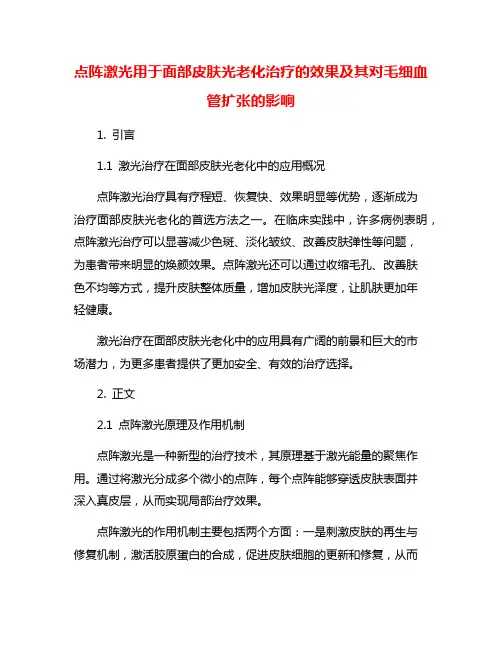 点阵激光用于面部皮肤光老化治疗的效果及其对毛细血管扩张的影响

1. 引言

1.1 激光治疗在面部皮肤光老化中的应用概况

点阵激光治疗具有疗程短、恢复快、效果明显等优势，逐渐成为治疗面部皮肤光老化的首选方法之一。在临床实践中，许多病例表明，点阵激光治疗可以显著减少色斑、淡化皱纹、改善皮肤弹性等问题，为患者带来明显的焕颜效果。点阵激光还可以通过收缩毛孔、改善肤色不均等方式，提升皮肤整体质量，增加皮肤光泽度，让肌肤更加年轻健康。

激光治疗在面部皮肤光老化中的应用具有广阔的前景和巨大的市场潜力，为更多患者提供了更加安全、有效的治疗选择。

2. 正文

2.1 点阵激光原理及作用机制

点阵激光是一种新型的治疗技术，其原理基于激光能量的聚焦作用。通过将激光分成多个微小的点阵，每个点阵能够穿透皮肤表面并深入真皮层，从而实现局部治疗效果。

点阵激光的作用机制主要包括两个方面：一是刺激皮肤的再生与修复机制，激活胶原蛋白的合成，促进皮肤细胞的更新和修复，从而